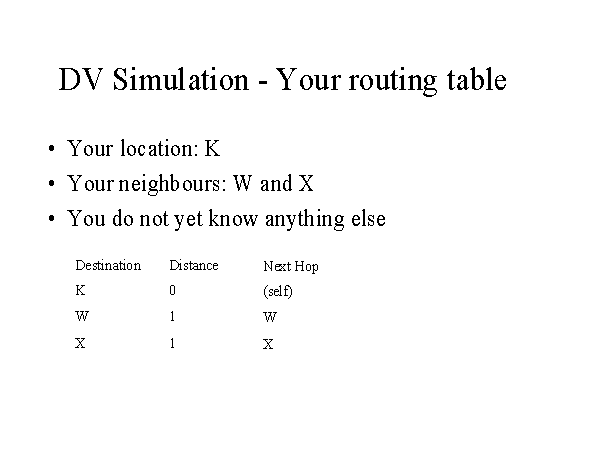 DV Simulation - Your routing table

• Your location: K
• Your neighbours: W and X
• You do not yet know anything else

| Destination | Distance | Next Hop |
|---|---|---|
| K | 0 | (self) |
| W | 1 | W |
| X | 1 | X |